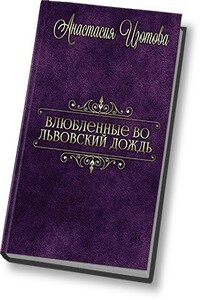 Анастасия Изотова

ВЛЮБЛЕННЫЕ ВО ЛЬВОВСКИЙ ДОЖДЬ